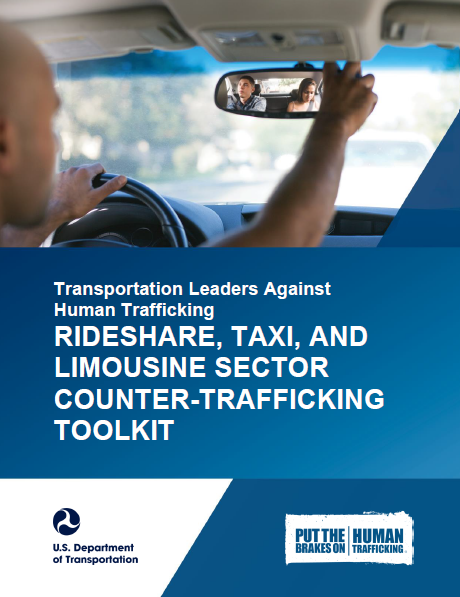 Transportation Leaders Against Human Trafficking

RIDESHARE, TAXI, AND LIMOUSINE SECTOR COUNTER-TRAFFICKING TOOLKIT

U.S. Department of Transportation

PUT THE BRAKES ON HUMAN TRAFFICKING